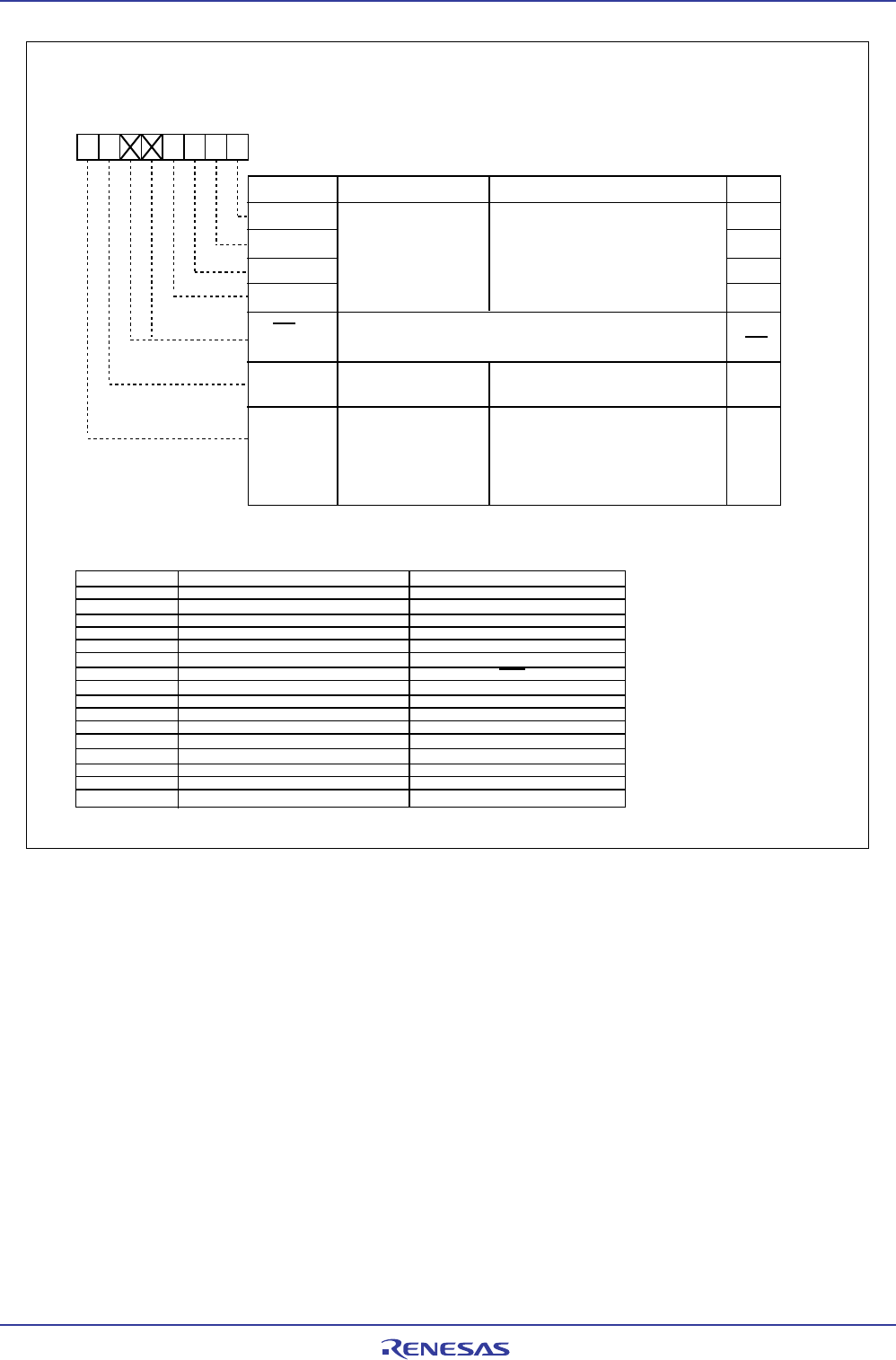 RENESAS